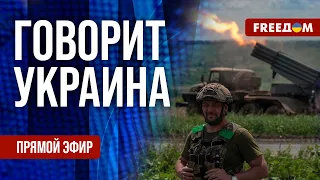 ГОВОРИТ УКРАИНА

FREEДОМ

ПРЯМОЙ ЭФИР